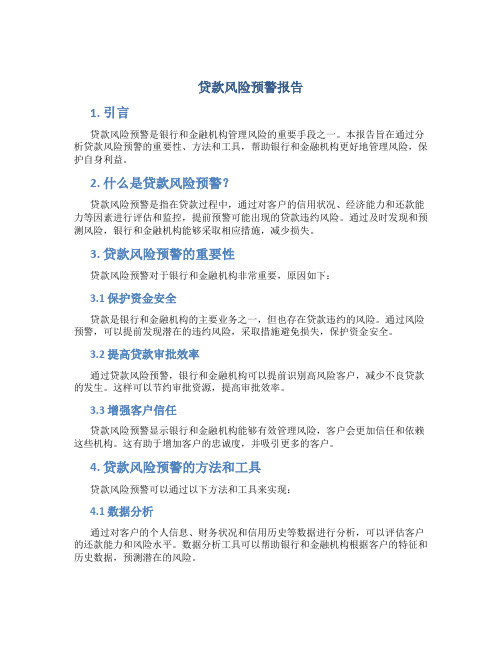 贷款风险预警报告

1. 引言

贷款风险预警是银行和金融机构管理风险的重要手段之一。本报告旨在通过分析贷款风险预警的重要性、方法和工具，帮助银行和金融机构更好地管理风险，保护自身利益。

2. 什么是贷款风险预警？

贷款风险预警是指在贷款过程中，通过对客户的信用状况、经济能力和还款能力等因素进行评估和监控，提前预警可能出现的贷款违约风险。通过及时发现和预测风险，银行和金融机构能够采取相应措施，减少损失。

3. 贷款风险预警的重要性

贷款风险预警对于银行和金融机构非常重要，原因如下：

3.1 保护资金安全

贷款是银行和金融机构的主要业务之一，但也存在贷款违约的风险。通过风险预警，可以提前发现潜在的违约风险，采取措施避免损失，保护资金安全。

3.2 提高贷款审批效率

通过贷款风险预警，银行和金融机构可以提前识别高风险客户，减少不良贷款的发生。这样可以节约审批资源，提高审批效率。

3.3 增强客户信任

贷款风险预警显示银行和金融机构能够有效管理风险，客户会更加信任和依赖这些机构。这有助于增加客户的忠诚度，并吸引更多的客户。

4. 贷款风险预警的方法和工具

贷款风险预警可以通过以下方法和工具来实现：

4.1 数据分析

通过对客户的个人信息、财务状况和信用历史等数据进行分析，可以评估客户的还款能力和风险水平。数据分析工具可以帮助银行和金融机构根据客户的特征和历史数据，预测潜在的风险。